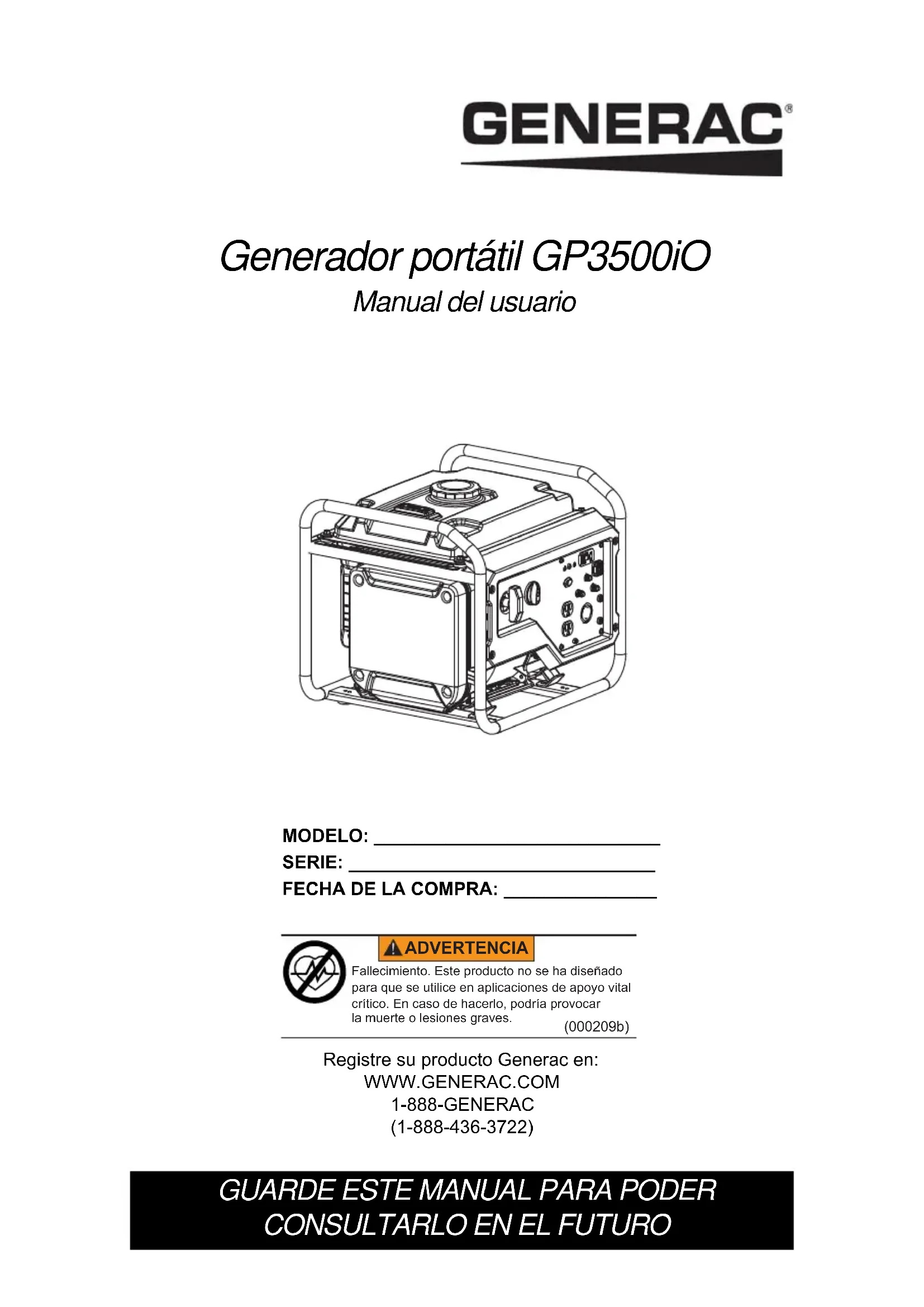 GENERAC®

Generador portátil GP3500iO

Manual del usuario

MODELO: ____

SERIE: ____

FECHA DE LA COMPRA: ____

ADVERTENCIA

Fallecimiento. Este producto no se ha diseñado para que se utilice en aplicaciones de apoyo vital crítico. En caso de hacerlo, podría provocar la muerte o lesiones graves.

(000209b)

Registre su producto Generac en:
WWW.GENERAC.COM
1-888-GENERAC
(1-888-436-3722)

GUARDE ESTE MANUAL PARA PODER CONSULTARLO EN EL FUTURO